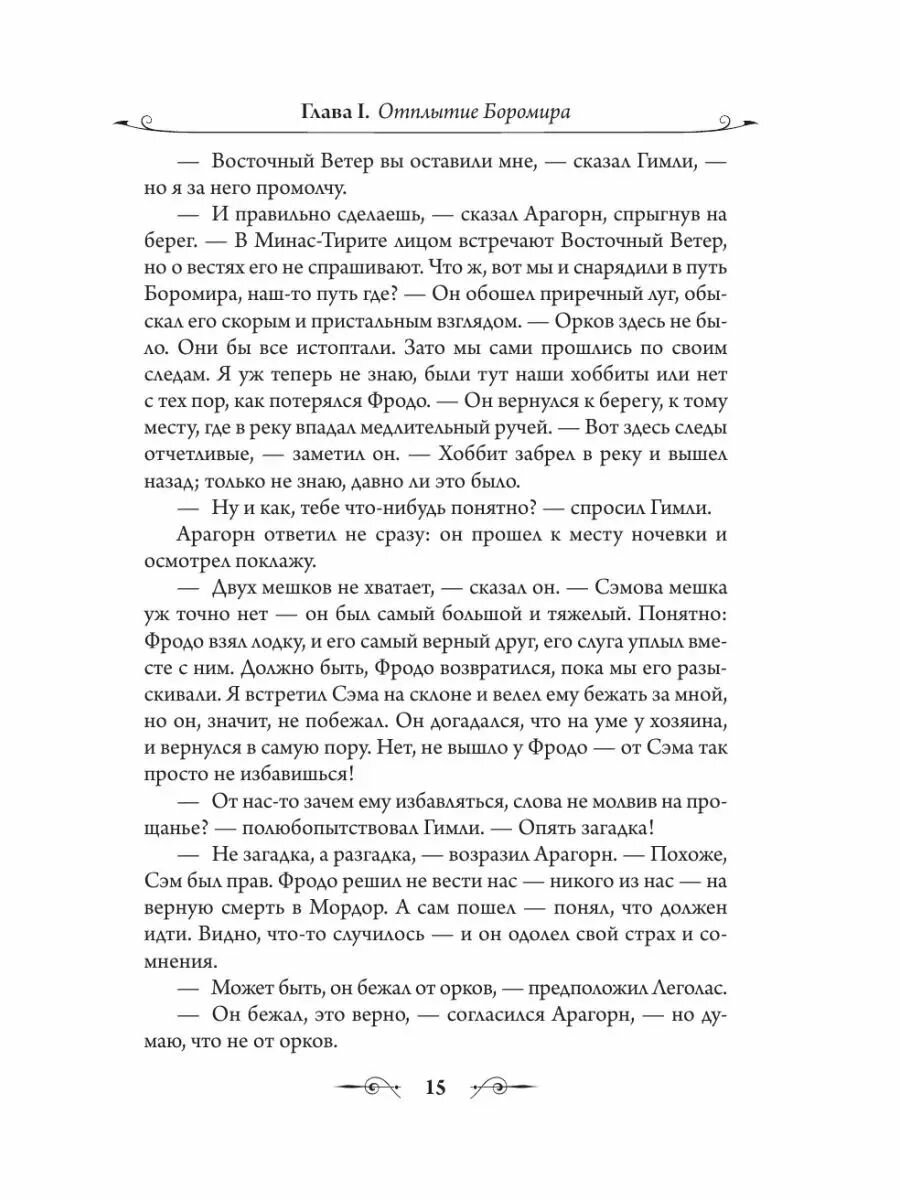 Глава I. Отплытие Боромира

— Восточный Ветер вы оставили мне, — сказал Гимли, — но я за него промолчу.

— И правильно сделаешь, — сказал Арагорн, спрыгнув на берег. — В Минас-Тирите лицом встречают Восточный Ветер, но о вестях его не спрашивают. Что ж, вот мы и снарядили в путь Боромира, наш-то путь где? — Он обошел приречный луг, обыскал его скорым и пристальным взглядом. — Орков здесь не было. Они бы все истоптали. Зато мы сами прошлись по своим следам. Я уж теперь не знаю, были тут наши хоббиты или нет с тех пор, как потерялся Фродо. — Он вернулся к берегу, к тому месту, где в реку впадал медлительный ручей. — Вот здесь следы отчетливые, — заметил он. — Хоббит забрел в реку и вышел назад; только не знаю, давно ли это было.

— Ну и как, тебе что-нибудь понятно? — спросил Гимли.

Арагорн ответил не сразу: он прошел к месту ночевки и осмотрел поклажу.

— Двух мешков не хватает, — сказал он. — Сэмова мешка уж точно нет — он был самый большой и тяжелый. Понятно: Фродо взял лодку, и его самый верный друг, его слуга уплыл вместе с ним. Должно быть, Фродо возвратился, пока мы его разыскивали. Я встретил Сэма на склоне и велел ему бежать за мной, но он, значит, не побежал. Он догадался, что на уме у хозяина, и вернулся в самую пору. Нет, не вышло у Фродо — от Сэма так просто не избавишься!

— От нас-то зачем ему избавляться, слова не молвив на прощанье? — полюбопытствовал Гимли. — Опять загадка!

— Не загадка, а разгадка, — возразил Арагорн. — Похоже, Сэм был прав. Фродо решил не вести нас — никого из нас — на верную смерть в Мордор. А сам пошел — понял, что должен идти. Видно, что-то случилось — и он одолел свой страх и сомнения.

— Может быть, он бежал от орков, — предположил Леголас.

— Он бежал, это верно, — согласился Арагорн, — но думаю, что не от орков.

15